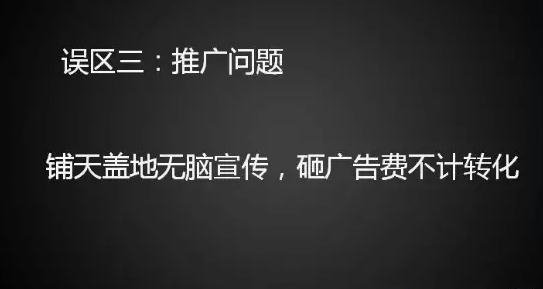 误区三：推广问题

铺天盖地无脑宣传，砸广告费不计转化